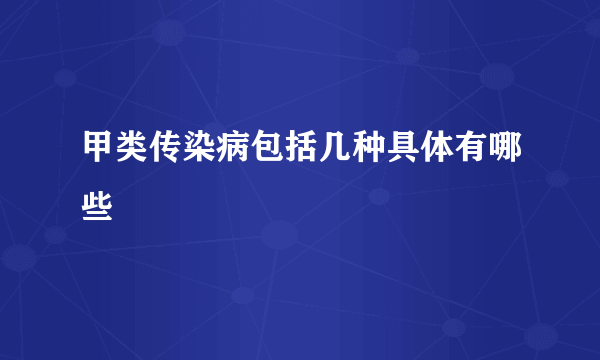 甲类传染病包括几种具体有哪些